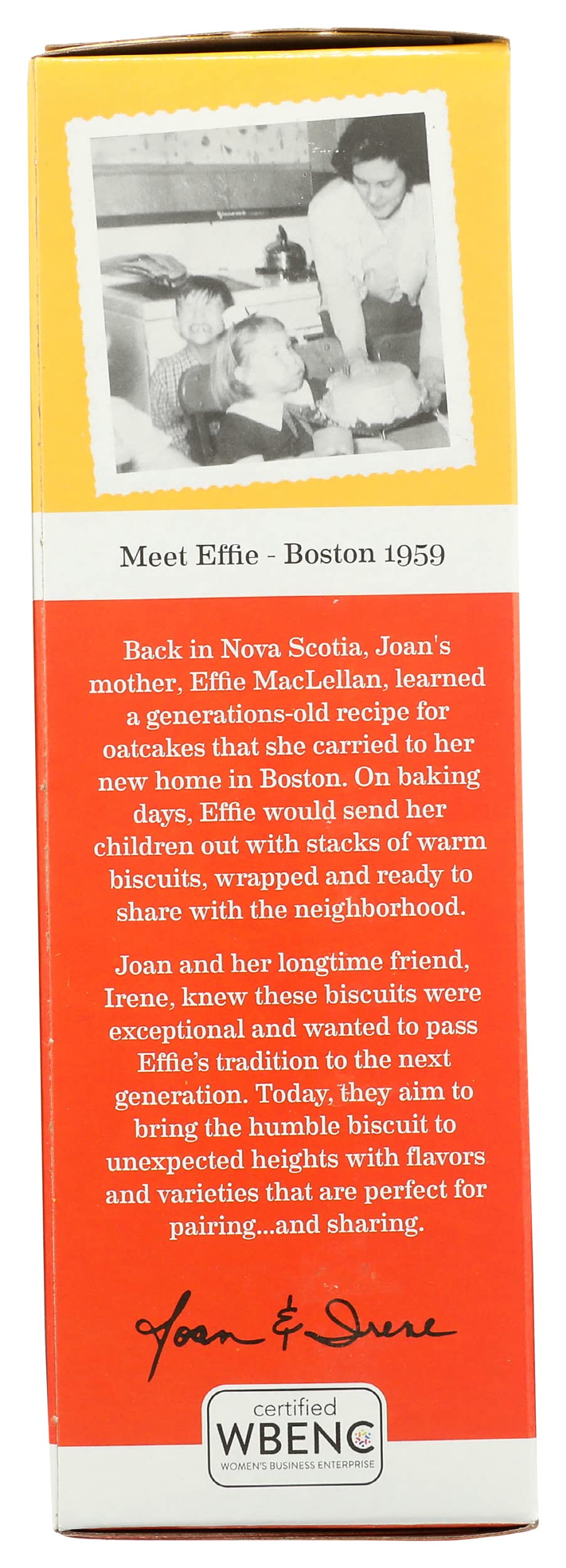 Meet Effie - Boston 1959

Back in Nova Scotia, Joan's mother, Effie MacLellan, learned a generations-old recipe for oatcakes that she carried to her new home in Boston. On baking days, Effie would send her children out with stacks of warm biscuits, wrapped and ready to share with the neighborhood.

Joan and her longtime friend, Irene, knew these biscuits were exceptional and wanted to pass Effie's tradition to the next generation. Today, they aim to bring the humble biscuit to unexpected heights with flavors and varieties that are perfect for pairing...and sharing.

Joan & Irene

certified
WBENC
WOMEN'S BUSINESS ENTERPRISE